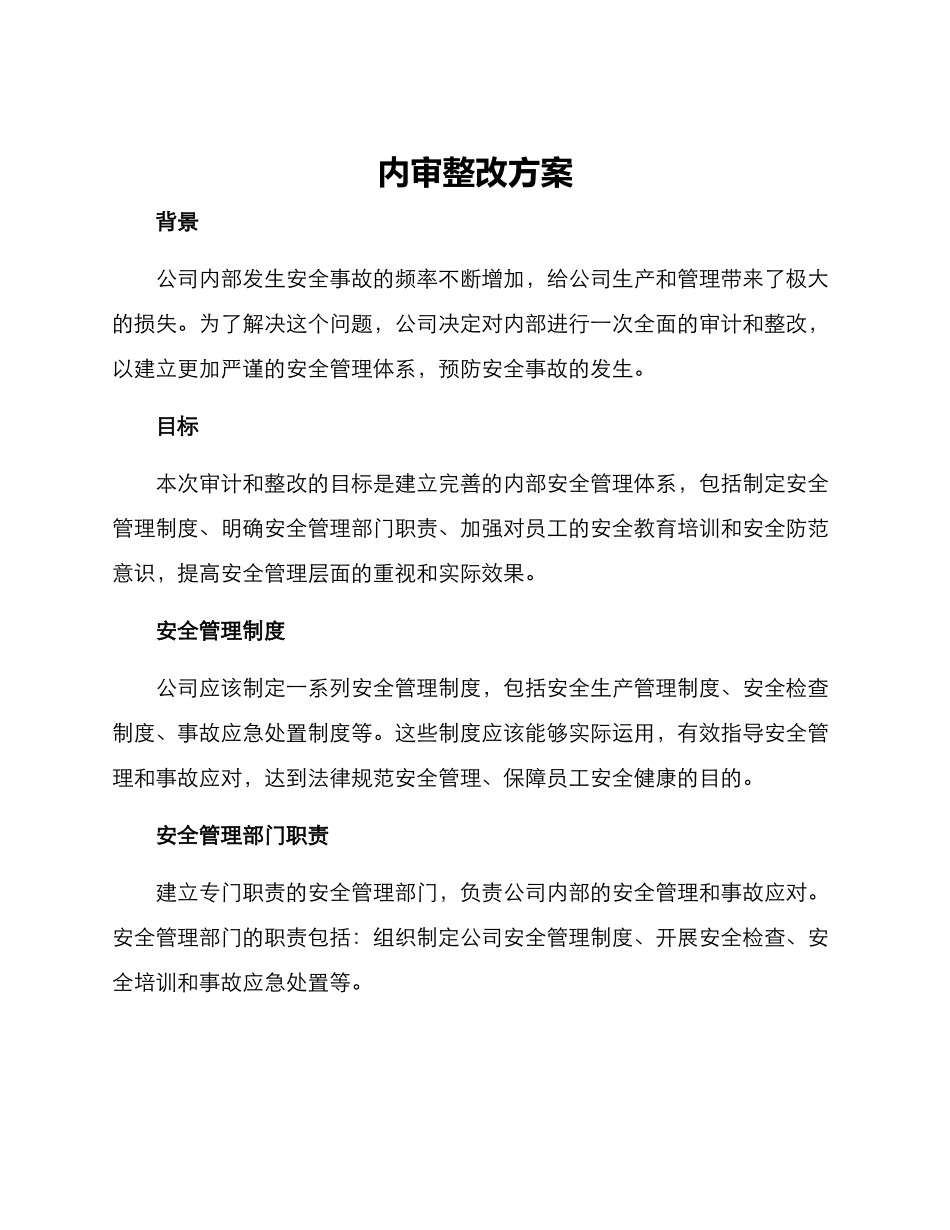 内审整改方案

背景

公司内部发生安全事故的频率不断增加，给公司生产和管理带来了极大的损失。为了解决这个问题，公司决定对内部进行一次全面的审计和整改，以建立更加严谨的安全管理体系，预防安全事故的发生。

目标

本次审计和整改的目标是建立完善的内部安全管理体系，包括制定安全管理制度、明确安全管理部门职责、加强对员工的安全教育培训和安全防范意识，提高安全管理层面的重视和实际效果。

安全管理制度

公司应该制定一系列安全管理制度，包括安全生产管理制度、安全检查制度、事故应急处置制度等。这些制度应该能够实际运用，有效指导安全管理和事故应对，达到法律规范安全管理、保障员工安全健康的目的。

安全管理部门职责

建立专门职责的安全管理部门，负责公司内部的安全管理和事故应对。安全管理部门的职责包括：组织制定公司安全管理制度、开展安全检查、安全培训和事故应急处置等。